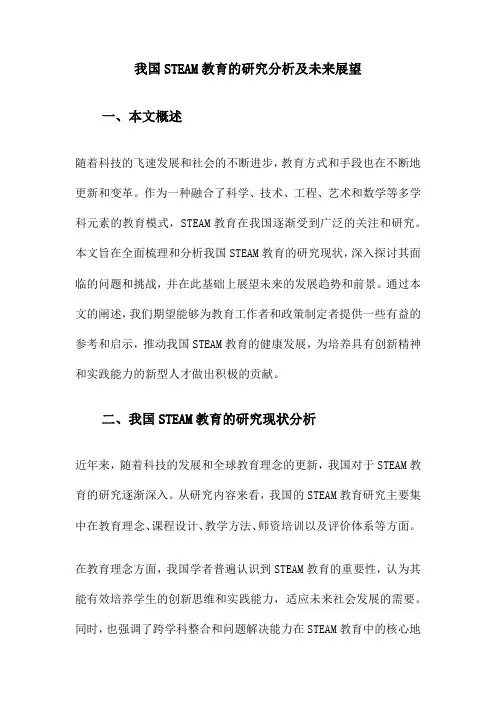 我国STEAM教育的研究分析及未来展望

一、本文概述

随着科技的飞速发展和社会的不断进步，教育方式和手段也在不断地更新和变革。作为一种融合了科学、技术、工程、艺术和数学等多学科元素的教育模式，STEAM教育在我国逐渐受到广泛的关注和研究。本文旨在全面梳理和分析我国STEAM教育的研究现状，深入探讨其面临的问题和挑战，并在此基础上展望未来的发展趋势和前景。通过本文的阐述，我们期望能够为教育工作者和政策制定者提供一些有益的参考和启示，推动我国STEAM教育的健康发展，为培养具有创新精神和实践能力的新型人才做出积极的贡献。

二、我国STEAM教育的研究现状分析

近年来，随着科技的发展和全球教育理念的更新，我国对于STEAM教育的研究逐渐深入。从研究内容来看，我国的STEAM教育研究主要集中在教育理念、课程设计、教学方法、师资培训以及评价体系等方面。

在教育理念方面，我国学者普遍认识到STEAM教育的重要性，认为其能有效培养学生的创新思维和实践能力，适应未来社会发展的需要。同时，也强调了跨学科整合和问题解决能力在STEAM教育中的核心地